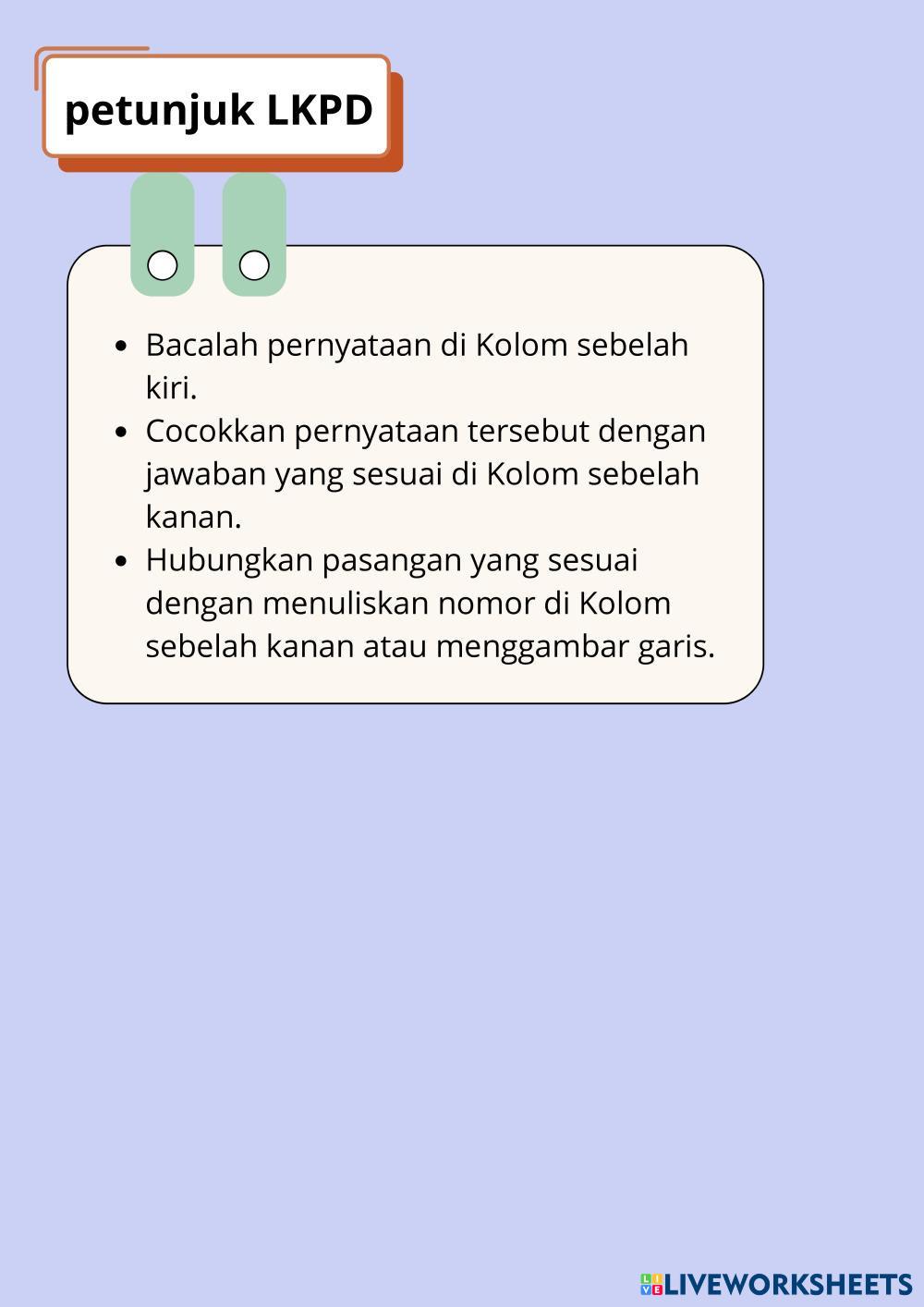 petunjuk LKPD

• Bacalah pernyataan di Kolom sebelah kiri.
• Cocokkan pernyataan tersebut dengan jawaban yang sesuai di Kolom sebelah kanan.
• Hubungkan pasangan yang sesuai dengan menuliskan nomor di Kolom sebelah kanan atau menggambar garis.

LIVEWORKSHEETS